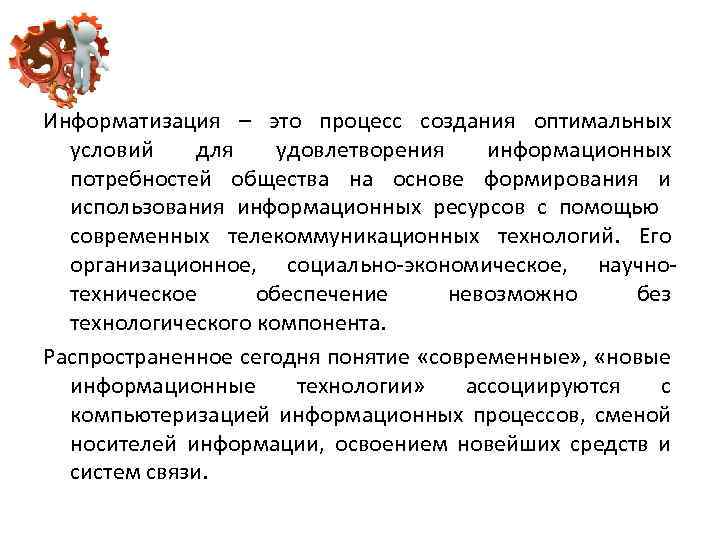 Информатизация – это процесс создания оптимальных условий для удовлетворения информационных потребностей общества на основе формирования и использования информационных ресурсов с помощью современных телекоммуникационных технологий. Его организационное, социально-экономическое, научно-техническое обеспечение невозможно без технологического компонента.

Распространенное сегодня понятие «современные», «новые информационные технологии» ассоциируются с компьютеризацией информационных процессов, сменой носителей информации, освоением новейших средств и систем связи.